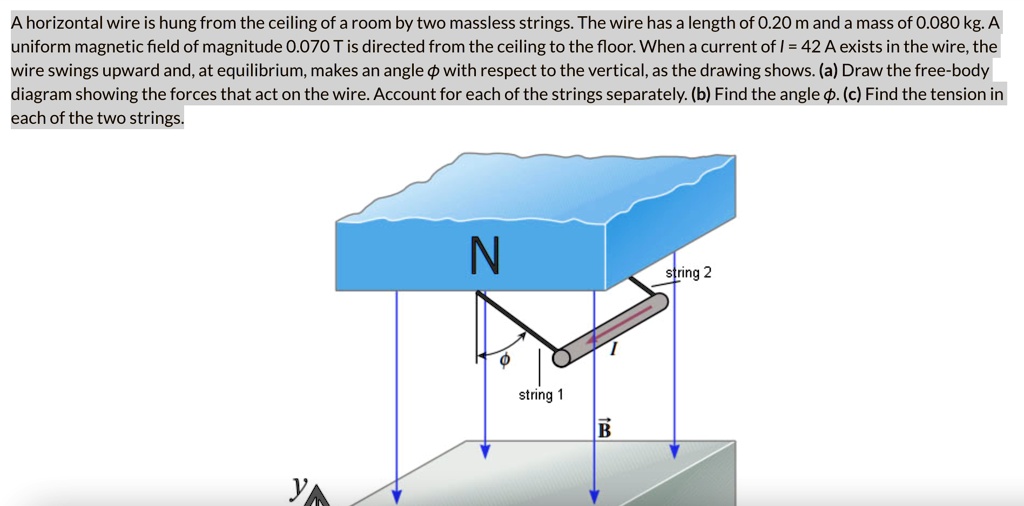 A horizontal wire is hung from the ceiling of a room by two massless strings. The wire has a length of 0.20 m and a mass of 0.080 kg. A uniform magnetic field of magnitude 0.070 T is directed from the ceiling to the floor. When a current of $I$ = 42 A exists in the wire, the wire swings upward and, at equilibrium, makes an angle $\phi$ with respect to the vertical, as the drawing shows. (a) Draw the free-body diagram showing the forces that act on the wire. Account for each of the strings separately. (b) Find the angle $\phi$. (c) Find the tension in each of the two strings.

N

string 2

$\phi$

$I$

string 1

$\vec{B}$

$y$